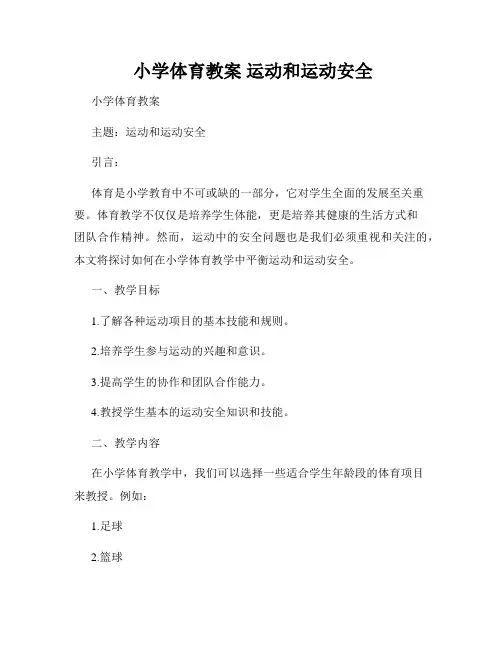 小学体育教案 运动和运动安全

小学体育教案

主题：运动和运动安全

引言：

体育是小学教育中不可或缺的一部分，它对学生全面的发展至关重要。体育教学不仅仅是培养学生体能，更是培养其健康的生活方式和团队合作精神。然而，运动中的安全问题也是我们必须重视和关注的，本文将探讨如何在小学体育教学中平衡运动和运动安全。

一、教学目标

1.了解各种运动项目的基本技能和规则。

2.培养学生参与运动的兴趣和意识。

3.提高学生的协作和团队合作能力。

4.教授学生基本的运动安全知识和技能。

二、教学内容

在小学体育教学中，我们可以选择一些适合学生年龄段的体育项目来教授。例如：

1.足球

2.篮球